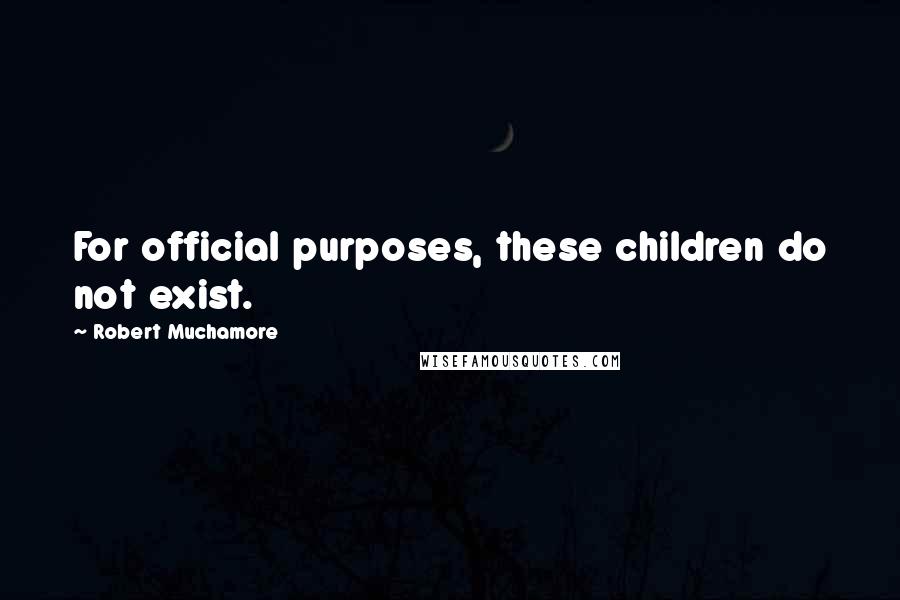 For official purposes, these children do not exist.

~ Robert Muchamore

WISEFAMOUSQUOTES.COM